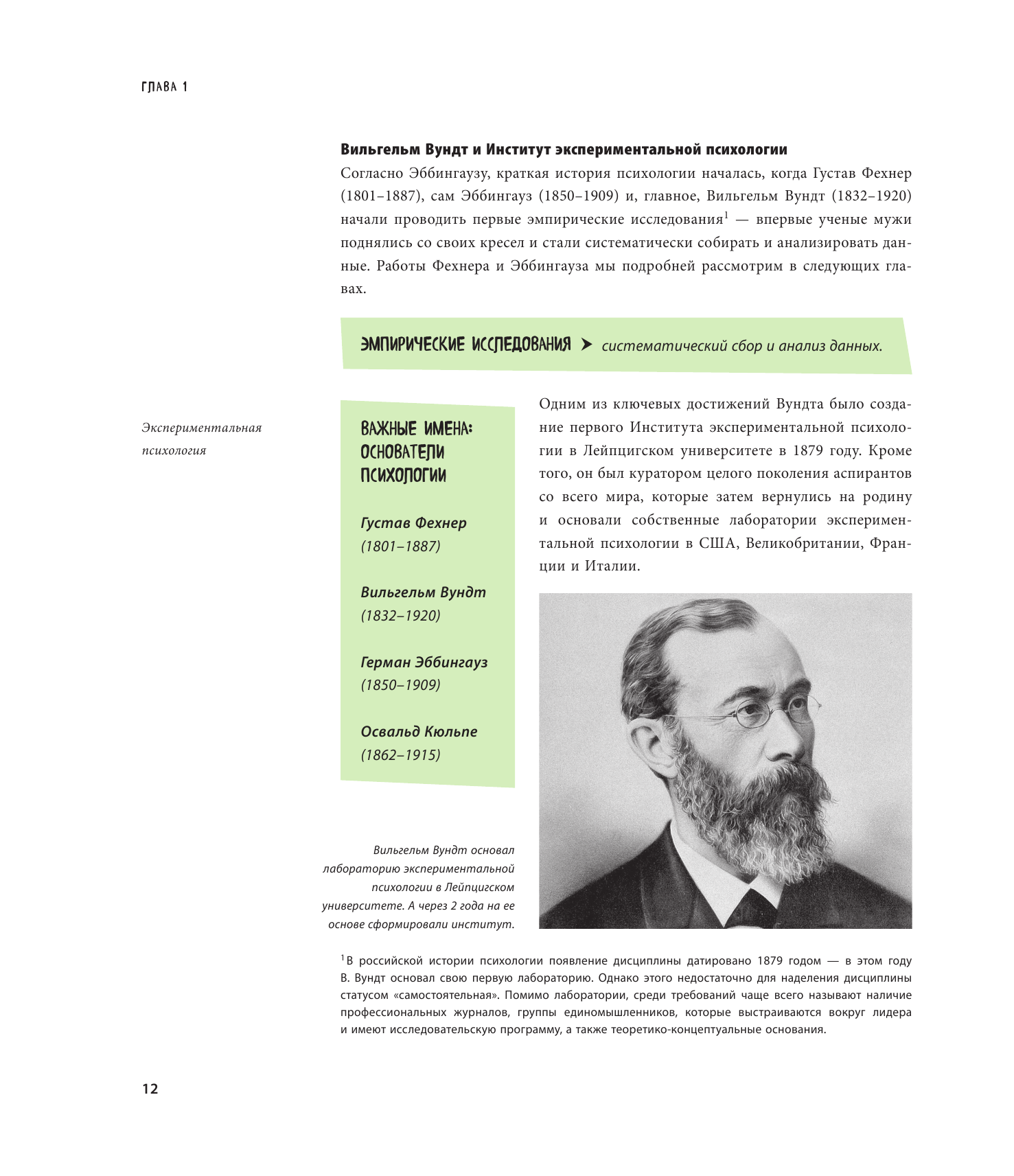 ГЛАВА 1

Вильгельм Вундт и Институт экспериментальной психологии

Согласно Эббингаузу, краткая история психологии началась, когда Густав Фехнер (1801–1887), сам Эббингауз (1850–1909) и, главное, Вильгельм Вундт (1832–1920) начали проводить первые эмпирические исследования$^1$ — впервые ученые мужи поднялись со своих кресел и стали систематически собирать и анализировать данные. Работы Фехнера и Эббингауза мы подробней рассмотрим в следующих главах.

ЭМПИРИЧЕСКИЕ ИССЛЕДОВАНИЯ ➤ систематический сбор и анализ данных.

Экспериментальная психология

ВАЖНЫЕ ИМЕНА: ОСНОВАТЕЛИ ПСИХОЛОГИИ

Густав Фехнер (1801–1887)

Вильгельм Вундт (1832–1920)

Герман Эббингауз (1850–1909)

Освальд Кюльпе (1862–1915)

Одним из ключевых достижений Вундта было создание первого Института экспериментальной психологии в Лейпцигском университете в 1879 году. Кроме того, он был куратором целого поколения аспирантов со всего мира, которые затем вернулись на родину и основали собственные лаборатории экспериментальной психологии в США, Великобритании, Франции и Италии.

Вильгельм Вундт основал лабораторию экспериментальной психологии в Лейпцигском университете. А через 2 года на ее основе сформировали институт.

$^1$В российской истории психологии появление дисциплины датировано 1879 годом — в этом году В. Вундт основал свою первую лабораторию. Однако этого недостаточно для наделения дисциплины статусом «самостоятельная». Помимо лаборатории, среди требований чаще всего называют наличие профессиональных журналов, группы единомышленников, которые выстраиваются вокруг лидера и имеют исследовательскую программу, а также теоретико-концептуальные основания.

12